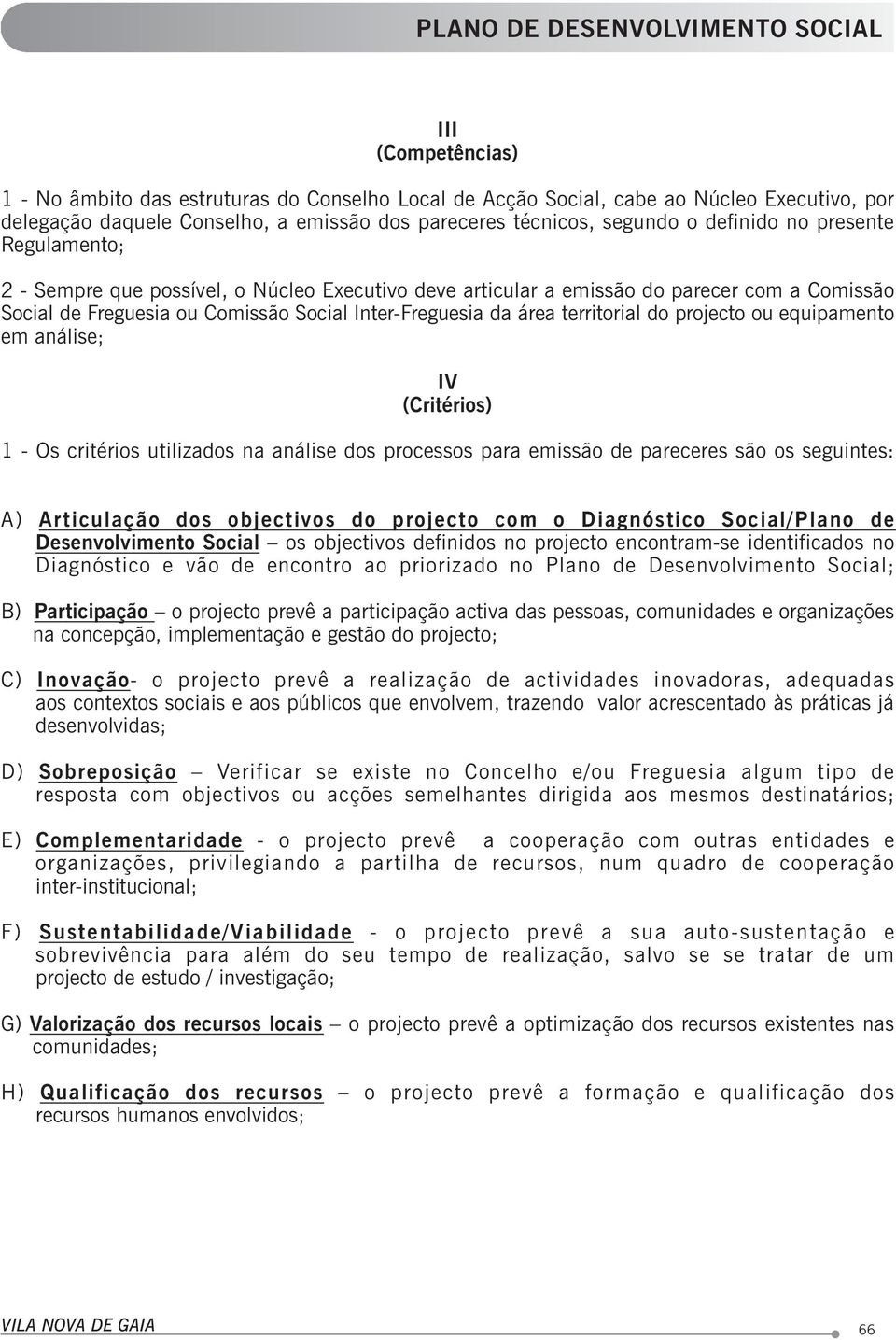 PLANO DE DESENVOLVIMENTO SOCIAL

III
(Competências)

1 - No âmbito das estruturas do Conselho Local de Acção Social, cabe ao Núcleo Executivo, por delegação daquele Conselho, a emissão dos pareceres técnicos, segundo o definido no presente Regulamento;

2 - Sempre que possível, o Núcleo Executivo deve articular a emissão do parecer com a Comissão Social de Freguesia ou Comissão Social Inter-Freguesia da área territorial do projecto ou equipamento em análise;

IV
(Critérios)

1 - Os critérios utilizados na análise dos processos para emissão de pareceres são os seguintes:

A) Articulação dos objectivos do projecto com o Diagnóstico Social/Plano de Desenvolvimento Social – os objectivos definidos no projecto encontram-se identificados no Diagnóstico e vão de encontro ao priorizado no Plano de Desenvolvimento Social;

B) Participação – o projecto prevê a participação activa das pessoas, comunidades e organizações na concepção, implementação e gestão do projecto;

C) Inovação- o projecto prevê a realização de actividades inovadoras, adequadas aos contextos sociais e aos públicos que envolvem, trazendo valor acrescentado às práticas já desenvolvidas;

D) Sobreposição – Verificar se existe no Concelho e/ou Freguesia algum tipo de resposta com objectivos ou acções semelhantes dirigida aos mesmos destinatários;

E) Complementaridade - o projecto prevê a cooperação com outras entidades e organizações, privilegiando a partilha de recursos, num quadro de cooperação inter-institucional;

F) Sustentabilidade/Viabilidade - o projecto prevê a sua auto-sustentação e sobrevivência para além do seu tempo de realização, salvo se se tratar de um projecto de estudo / investigação;

G) Valorização dos recursos locais – o projecto prevê a optimização dos recursos existentes nas comunidades;

H) Qualificação dos recursos – o projecto prevê a formação e qualificação dos recursos humanos envolvidos;

VILA NOVA DE GAIA
66